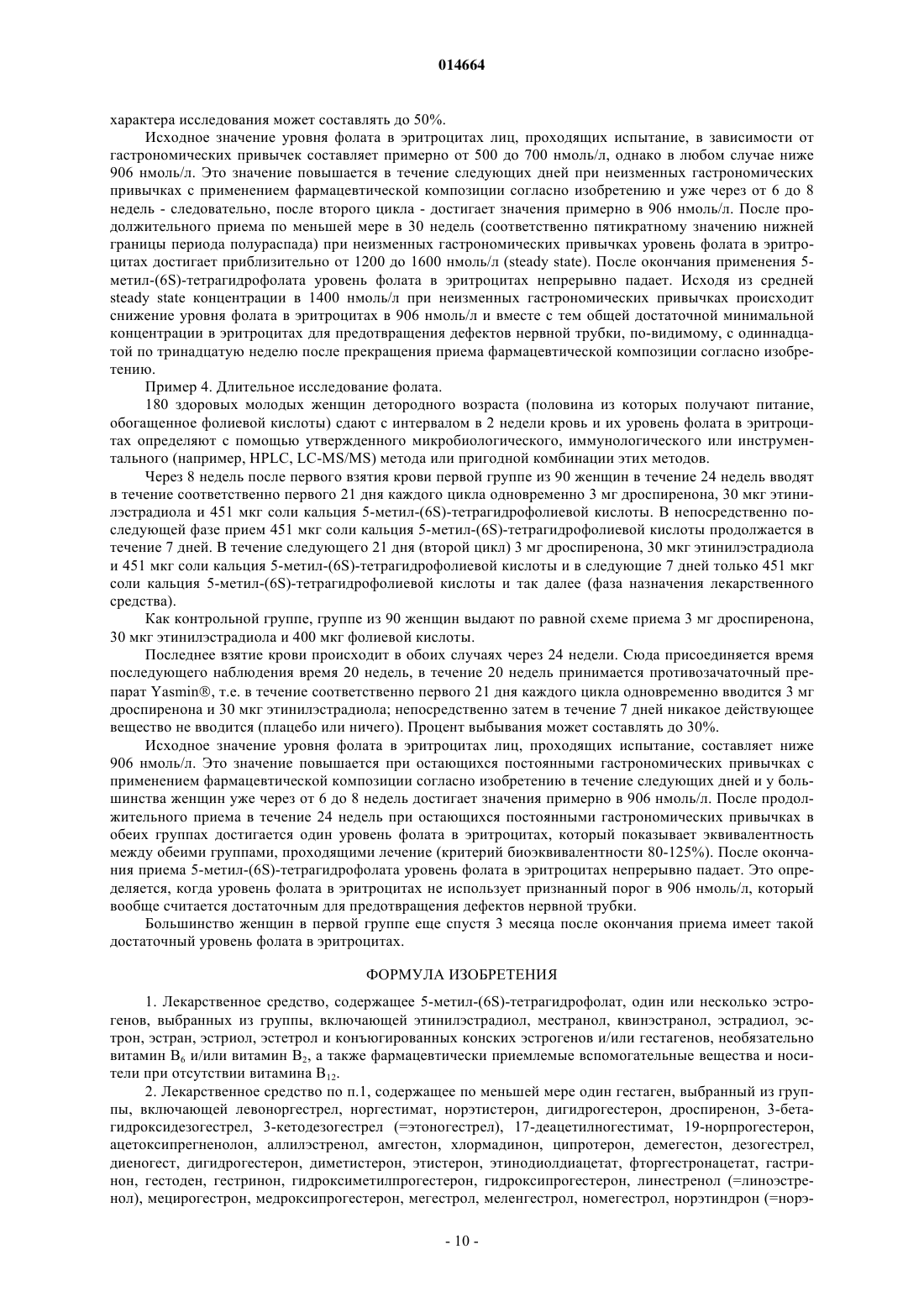 014664

характера исследования может составлять до 50%.

Исходное значение уровня фолата в эритроцитах лиц, проходящих испытание, в зависимости от гастрономических привычек составляет примерно от 500 до 700 нмоль/л, однако в любом случае ниже 906 нмоль/л. Это значение повышается в течение следующих дней при неизменных гастрономических привычках с применением фармацевтической композиции согласно изобретению и уже через от 6 до 8 недель - следовательно, после второго цикла - достигает значения примерно в 906 нмоль/л. После продолжительного приема по меньшей мере в 30 недель (соответственно пятикратному значению нижней границы периода полураспада) при неизменных гастрономических привычках уровень фолата в эритроцитах достигает приблизительно от 1200 до 1600 нмоль/л (steady state). После окончания применения 5-метил-(6S)-тетрагидрофолата уровень фолата в эритроцитах непрерывно падает. Исходя из средней steady state концентрации в 1400 нмоль/л при неизменных гастрономических привычках происходит снижение уровня фолата в эритроцитах в 906 нмоль/л и вместе с тем общей достаточной минимальной концентрации в эритроцитах для предотвращения дефектов нервной трубки, по-видимому, с одиннадцатой по тринадцатую неделю после прекращения приема фармацевтической композиции согласно изобретению.

Пример 4. Длительное исследование фолата.

180 здоровых молодых женщин детородного возраста (половина из которых получают питание, обогащенное фолиевой кислоты) сдают с интервалом в 2 недели кровь и их уровень фолата в эритроцитах определяют с помощью утвержденного микробиологического, иммунологического или инструментального (например, HPLC, LC-MS/MS) метода или пригодной комбинации этих методов.

Через 8 недель после первого взятия крови первой группе из 90 женщин в течение 24 недель вводят в течение соответственно первого 21 дня каждого цикла одновременно 3 мг дроспиренона, 30 мкг этинилэстрадиола и 451 мкг соли кальция 5-метил-(6S)-тетрагидрофолиевой кислоты. В непосредственно последующей фазе прием 451 мкг соли кальция 5-метил-(6S)-тетрагидрофолиевой кислоты продолжается в течение 7 дней. В течение следующего 21 дня (второй цикл) 3 мг дроспиренона, 30 мкг этинилэстрадиола и 451 мкг соли кальция 5-метил-(6S)-тетрагидрофолиевой кислоты и в следующие 7 дней только 451 мкг соли кальция 5-метил-(6S)-тетрагидрофолиевой кислоты и так далее (фаза назначения лекарственного средства).

Как контрольной группе, группе из 90 женщин выдают по равной схеме приема 3 мг дроспиренона, 30 мкг этинилэстрадиола и 400 мкг фолиевой кислоты.

Последнее взятие крови происходит в обоих случаях через 24 недели. Сюда присоединяется время последующего наблюдения время 20 недель, в течение 20 недель принимается противозачаточный препарат Yasmin®, т.е. в течение соответственно первого 21 дня каждого цикла одновременно вводится 3 мг дроспиренона и 30 мкг этинилэстрадиола; непосредственно затем в течение 7 дней никакое действующее вещество не вводится (плацебо или ничего). Процент выбывания может составлять до 30%.

Исходное значение уровня фолата в эритроцитах лиц, проходящих испытание, составляет ниже 906 нмоль/л. Это значение повышается при остающихся постоянными гастрономических привычках с применением фармацевтической композиции согласно изобретению в течение следующих дней и у большинства женщин уже через от 6 до 8 недель достигает значения примерно в 906 нмоль/л. После продолжительного приема в течение 24 недель при остающихся постоянными гастрономических привычках в обеих группах достигается один уровень фолата в эритроцитах, который показывает эквивалентность между обеими группами, проходящими лечение (критерий биоэквивалентности 80-125%). После окончания приема 5-метил-(6S)-тетрагидрофолата уровень фолата в эритроцитах непрерывно падает. Это определяется, когда уровень фолата в эритроцитах не использует признанный порог в 906 нмоль/л, который вообще считается достаточным для предотвращения дефектов нервной трубки.

Большинство женщин в первой группе еще спустя 3 месяца после окончания приема имеет такой достаточный уровень фолата в эритроцитах.

ФОРМУЛА ИЗОБРЕТЕНИЯ

1. Лекарственное средство, содержащее 5-метил-(6S)-тетрагидрофолат, один или несколько эстрогенов, выбранных из группы, включающей этинилэстрадиол, местранол, квинэстранол, эстрадиол, эстрон, эстран, эстриол, эстетрол и конъюгированных конских эстрогенов и/или гестагенов, необязательно витамин $B_6$ и/или витамин $B_2$, а также фармацевтически приемлемые вспомогательные вещества и носители при отсутствии витамина $B_{12}$.

2. Лекарственное средство по п.1, содержащее по меньшей мере один гестаген, выбранный из группы, включающей левоноргестрел, норгестимат, норэтистерон, дигидрогестерон, дроспиренон, 3-бета-гидроксидезогестрел, 3-кетодезогестрел (=этоногестрел), 17-деацетилногестимат, 19-норпрогестерон, ацетоксипрегненолон, аллилэстренол, амгестон, хлормадинон, ципротерон, демегестон, дезогестрел, диеногест, дигидрогестерон, диметистерон, этистерон, этинодиолдиацетат, фторгестронацетат, гастринон, гестоден, гестринон, гидроксиметилпрогестерон, гидроксипрогестерон, линестренол (=линоэстренол), мецирогестрон, медроксипрогестерон, мегестрол, меленгестрол, номегестрол, норэтиндрон (=норэ-

- 10 -